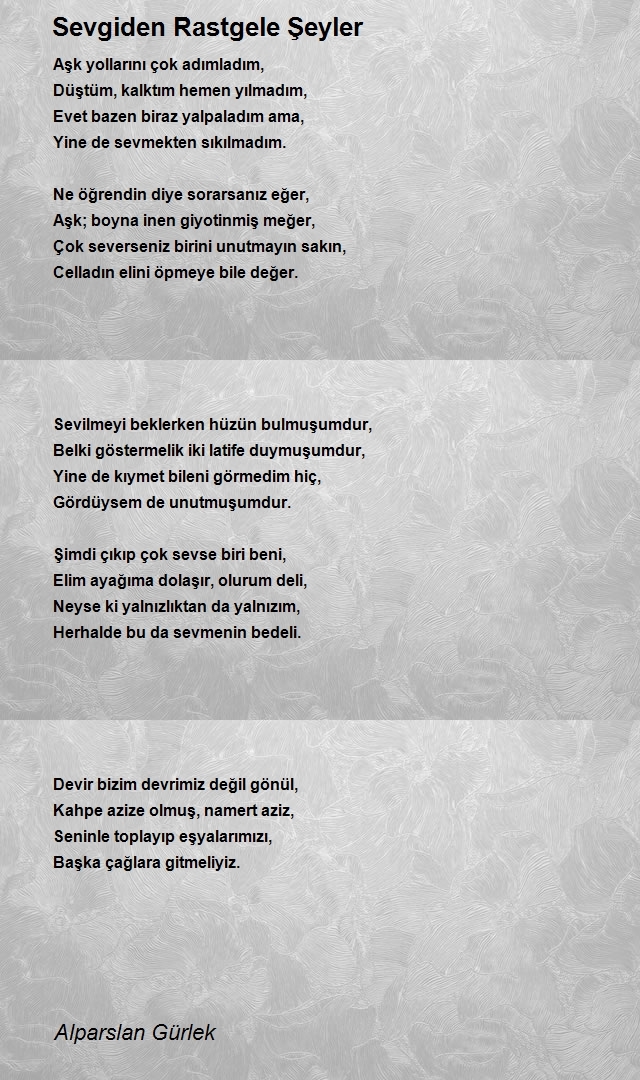 Sevgiden Rastgele Şeyler

Aşk yollarını çok adımladım,
Düştüm, kalktım hemen yılmadım,
Evet bazen biraz yalpaladım ama,
Yine de sevmekten sıkılmadım.

Ne öğrendin diye sorarsanız eğer,
Aşk; boyna inen giyotinmiş meğer,
Çok severseniz birini unutmayın sakın,
Celladın elini öpmeye bile değer.

Sevilmeyi beklerken hüzün bulmuşumdur,
Belki göstermelik iki latife duymuşumdur,
Yine de kıymet bileni görmedim hiç,
Gördüysem de unutmuşumdur.

Şimdi çıkıp çok sevse biri beni,
Elim ayağıma dolaşır, olurum deli,
Neyse ki yalnızlıktan da yalnızım,
Herhalde bu da sevmenin bedeli.

Devir bizim devrimiz değil gönül,
Kahpe azize olmuş, namert aziz,
Seninle toplayıp eşyalarımızı,
Başka çağlara gitmeliyiz.

Alparslan Gürlek